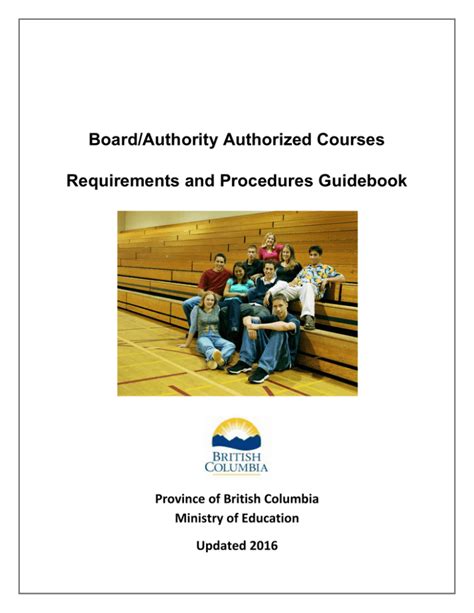 Board/Authority Authorized Courses

Requirements and Procedures Guidebook

BRITISH COLUMBIA

Province of British Columbia
Ministry of Education

Updated 2016